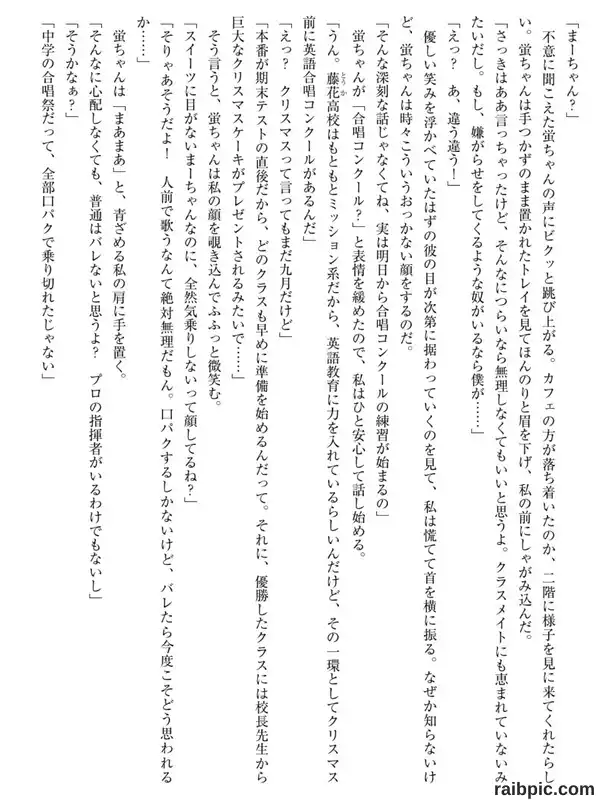 「まーちゃん?」

不意に聞こえた蛍ちゃんの声にビクッと跳び上がる。カフェの方が落ち着いたのか、二階に様子を見に来てくれたらしい。蛍ちゃんは手つかずのまま置かれたトレイを見てほんのりと眉を下げ、私の前にしゃがみ込んだ。

「さっきはああ言っちゃったけど、そんなにつらいなら無理しなくてもいいと思うよ。クラスメイトにも恵まれていないみたいだし。もし、嫌がらせをしてくるような奴がいるなら僕が……」

「えっ? あ、違う違う!」

優しい笑みを浮かべていたはずの彼の目が次第に据わっていくのを見て、私は慌てて首を横に振る。なぜか知らないけど、蛍ちゃんは時々こういうおっかない顔をするのだ。

「そんな深刻な話じゃなくてね、実は明日から合唱コンクールの練習が始まるの」

蛍ちゃんが「合唱コンクール?」と表情を緩めたので、私はひと安心して話し始める。

「うん。藤花高校はもともとミッション系だから、英語教育に力を入れているらしいんだけど、その一環としてクリスマス前に英語合唱コンクールがあるんだ」

「えっ? クリスマスって言ってもまだ九月だけど」

「本番が期末テストの直後だから、どのクラスも早めに準備を始めるんだって。それに、優勝したクラスには校長先生から巨大なクリスマスケーキがプレゼントされるみたいで……」

そう言うと、蛍ちゃんは私の顔を覗き込んでふふっと微笑む。

「スイーツに目がないまーちゃんなのに、全然気乗りしないって顔してるね?」

「そりゃあそうだよ! 人前で歌うなんて絶対無理だもん。口パクするしかないけど、バレたら今度こそどう思われるか……」

蛍ちゃんは「まあまあ」と、青ざめる私の肩に手を置く。

「そんなに心配しなくても、普通はバレないと思うよ? プロの指揮者がいるわけでもないし」

「そうかなぁ?」

「中学の合唱祭だって、全部口パクで乗り切れたじゃない」

raibpic.com